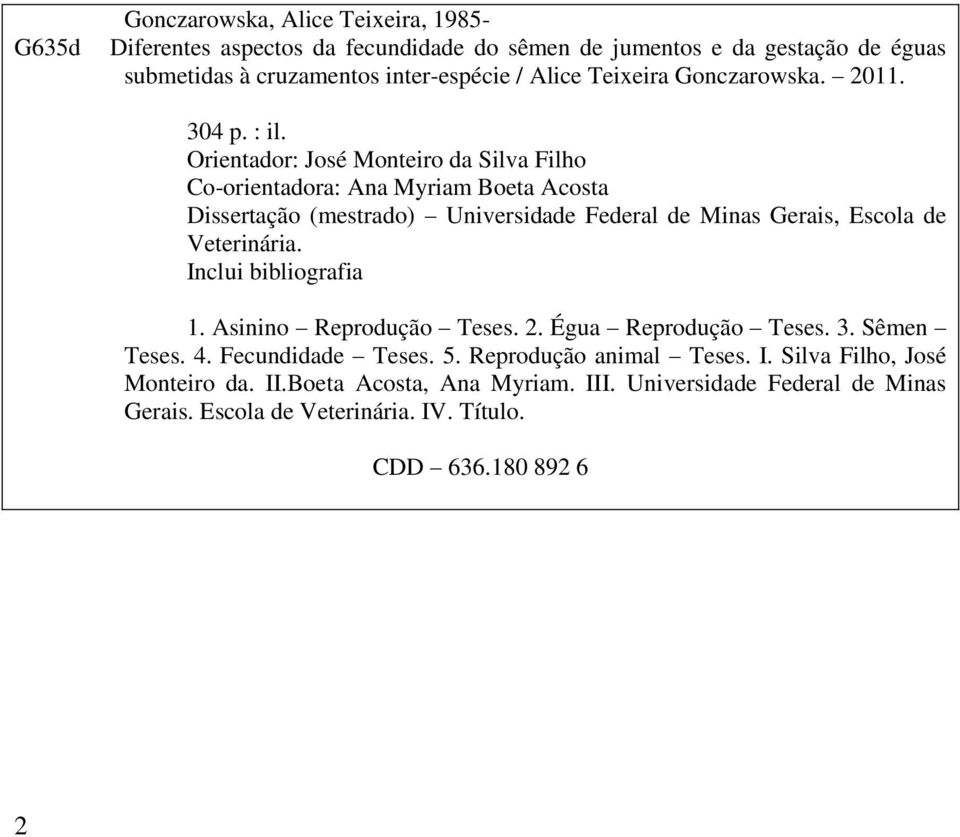 Gonczarowska, Alice Teixeira, 1985-

G635d Diferentes aspectos da fecundidade do sêmen de jumentos e da gestação de éguas submetidas à cruzamentos inter-espécie / Alice Teixeira Gonczarowska. – 2011.

304 p. : il.
Orientador: José Monteiro da Silva Filho
Co-orientadora: Ana Myriam Boeta Acosta
Dissertação (mestrado) – Universidade Federal de Minas Gerais, Escola de Veterinária.
Inclui bibliografia

1. Asinino – Reprodução – Teses. 2. Égua – Reprodução – Teses. 3. Sêmen – Teses. 4. Fecundidade – Teses. 5. Reprodução animal – Teses. I. Silva Filho, José Monteiro da. II.Boeta Acosta, Ana Myriam. III. Universidade Federal de Minas Gerais. Escola de Veterinária. IV. Título.

CDD – 636.180 892 6

2